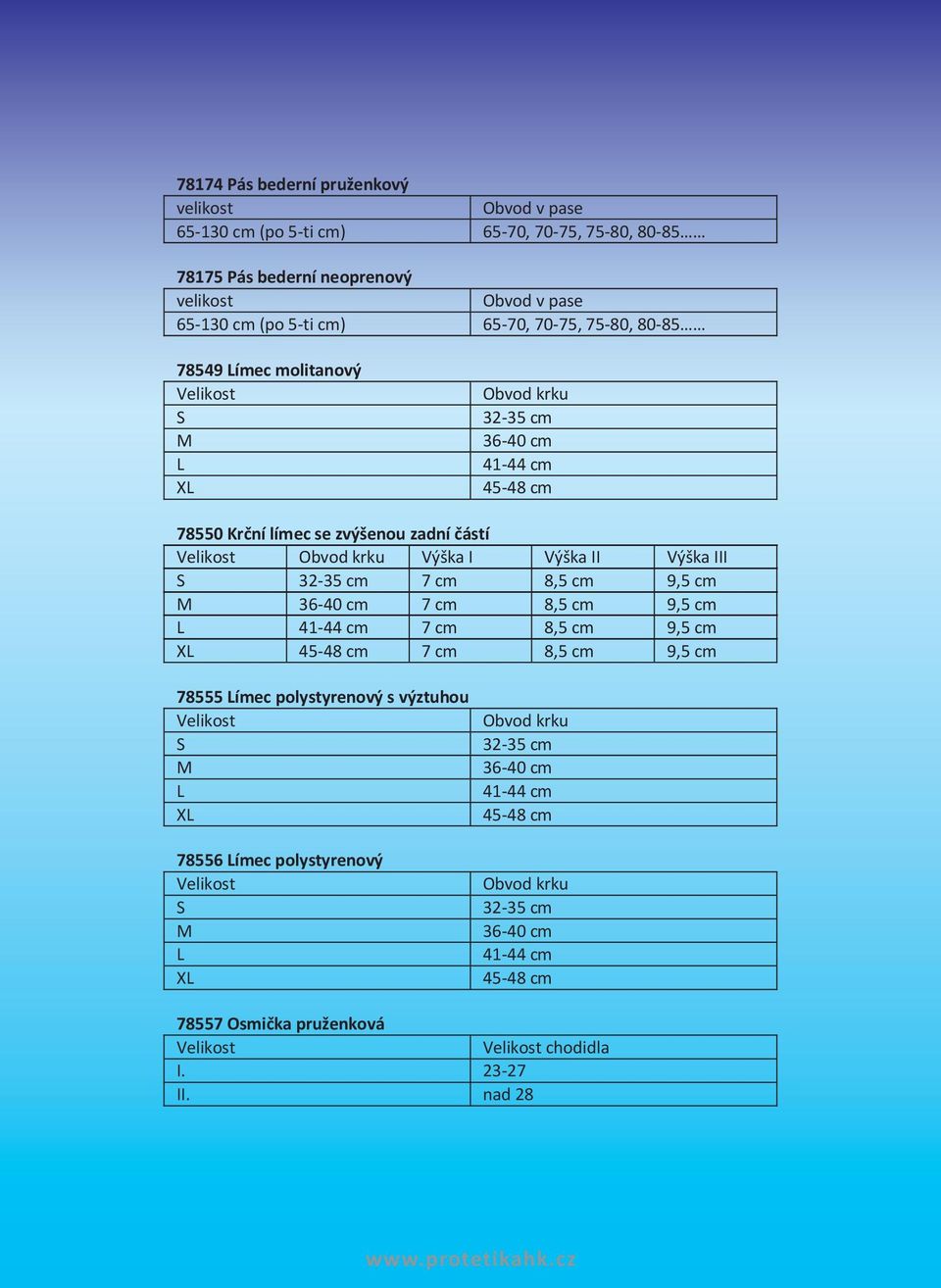 78174 Pás bederní pruženkový

| velikost | Obvod v pase |
|---|---|
| 65-130 cm (po 5-ti cm) | 65-70, 70-75, 75-80, 80-85…… |

78175 Pás bederní neoprenový

| velikost | Obvod v pase |
|---|---|
| 65-130 cm (po 5-ti cm) | 65-70, 70-75, 75-80, 80-85…… |

78549 Límec molitanový

| Velikost | Obvod krku |
|---|---|
| S | 32-35 cm |
| M | 36-40 cm |
| L | 41-44 cm |
| XL | 45-48 cm |

78550 Krční límec se zvýšenou zadní částí

| Velikost | Obvod krku | Výška I | Výška II | Výška III |
|---|---|---|---|---|
| S | 32-35 cm | 7 cm | 8,5 cm | 9,5 cm |
| M | 36-40 cm | 7 cm | 8,5 cm | 9,5 cm |
| L | 41-44 cm | 7 cm | 8,5 cm | 9,5 cm |
| XL | 45-48 cm | 7 cm | 8,5 cm | 9,5 cm |

78555 Límec polystyrenový s výztuhou

| Velikost | Obvod krku |
|---|---|
| S | 32-35 cm |
| M | 36-40 cm |
| L | 41-44 cm |
| XL | 45-48 cm |

78556 Límec polystyrenový

| Velikost | Obvod krku |
|---|---|
| S | 32-35 cm |
| M | 36-40 cm |
| L | 41-44 cm |
| XL | 45-48 cm |

78557 Osmička pruženková

| Velikost | Velikost chodidla |
|---|---|
| I. | 23-27 |
| II. | nad 28 |

www.protetikahk.cz